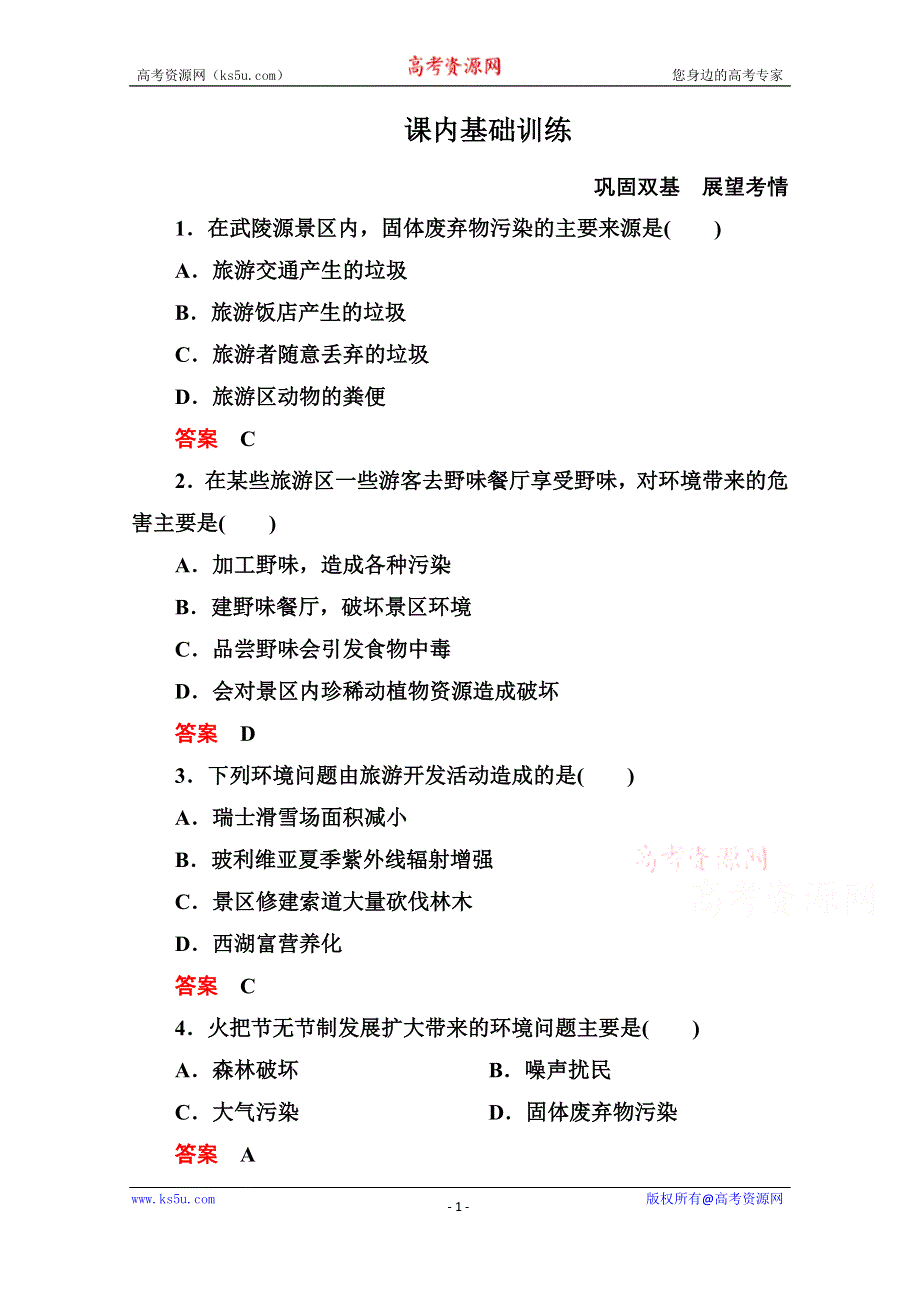 高考资源网（ks5u.com） 高考资源网 您身边的高考专家

课内基础训练

巩固双基 展望考情

1．在武陵源景区内，固体废弃物污染的主要来源是(　　)

A．旅游交通产生的垃圾

B．旅游饭店产生的垃圾

C．旅游者随意丢弃的垃圾

D．旅游区动物的粪便

答案　C

2．在某些旅游区一些游客去野味餐厅享受野味，对环境带来的危害主要是(　　)

A．加工野味，造成各种污染

B．建野味餐厅，破坏景区环境

C．品尝野味会引发食物中毒

D．会对景区内珍稀动植物资源造成破坏

答案　D

3．下列环境问题由旅游开发活动造成的是(　　)

A．瑞士滑雪场面积减小

B．玻利维亚夏季紫外线辐射增强

C．景区修建索道大量砍伐林木

D．西湖富营养化

高考资源网
高考资源网

答案　C

4．火把节无节制发展扩大带来的环境问题主要是(　　)

A．森林破坏　　B．噪声扰民

C．大气污染　　D．固体废弃物污染

答案　A

www.ks5u.com - 1 - 版权所有@高考资源网